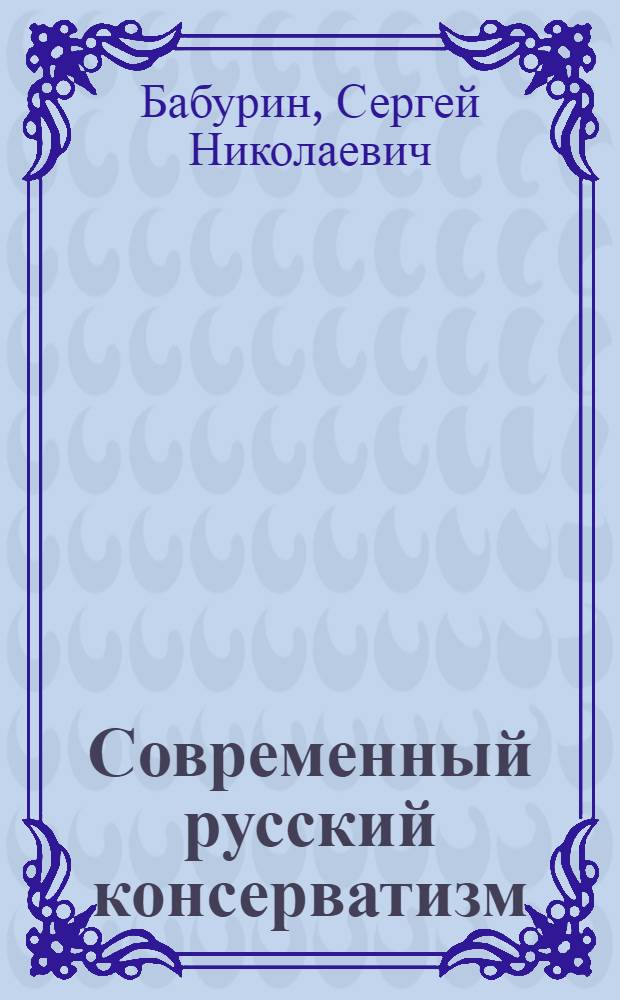 Бабурин, Сергей Николаевич

Современный русский консерватизм